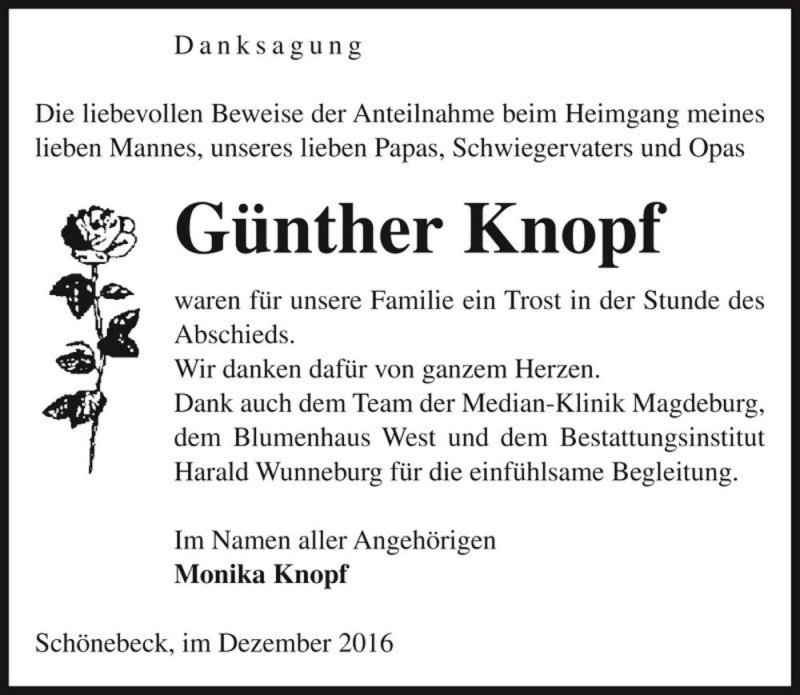 Danksagung

Die liebevollen Beweise der Anteilnahme beim Heimgang meines lieben Mannes, unseres lieben Papas, Schwiegervaters und Opas

Günther Knopf

waren für unsere Familie ein Trost in der Stunde des Abschieds.
Wir danken dafür von ganzem Herzen.
Dank auch dem Team der Median-Klinik Magdeburg, dem Blumenhaus West und dem Bestattungsinstitut Harald Wunneburg für die einfühlsame Begleitung.

Im Namen aller Angehörigen
Monika Knopf

Schönebeck, im Dezember 2016